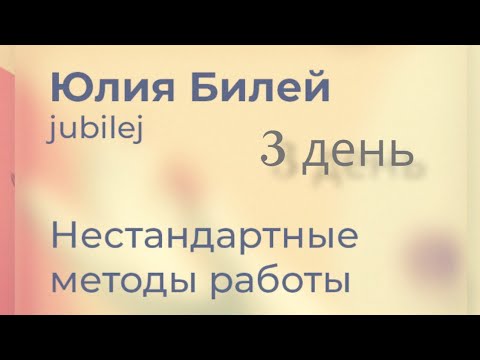 Юлия Билей
jubilej

3 день

Нестандартные методы работы